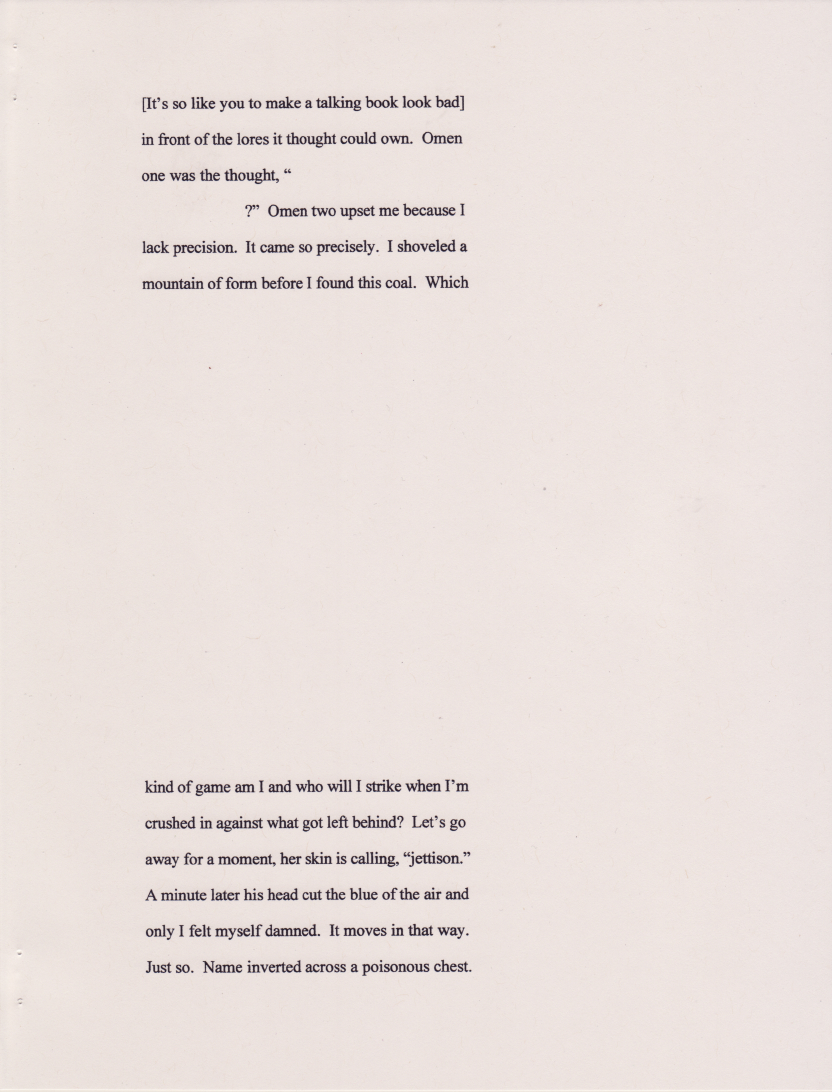 [It's so like you to make a talking book look bad] in front of the lores it thought could own. Omen one was the thought, "

?" Omen two upset me because I lack precision. It came so precisely. I shoveled a mountain of form before I found this coal. Which

kind of game am I and who will I strike when I'm crushed in against what got left behind? Let's go away for a moment, her skin is calling, "jettison." A minute later his head cut the blue of the air and only I felt myself damned. It moves in that way. Just so. Name inverted across a poisonous chest.